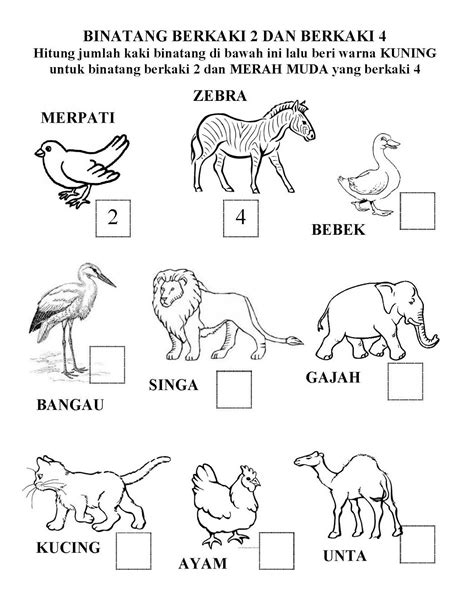 BINATANG BERKAKI 2 DAN BERKAKI 4
Hitung jumlah kaki binatang di bawah ini lalu beri warna KUNING untuk binatang berkaki 2 dan MERAH MUDA yang berkaki 4

MERPATI

2

ZEBRA

4

BEBEK

BANGAU

SINGA

GAJAH

KUCING

AYAM

UNTA